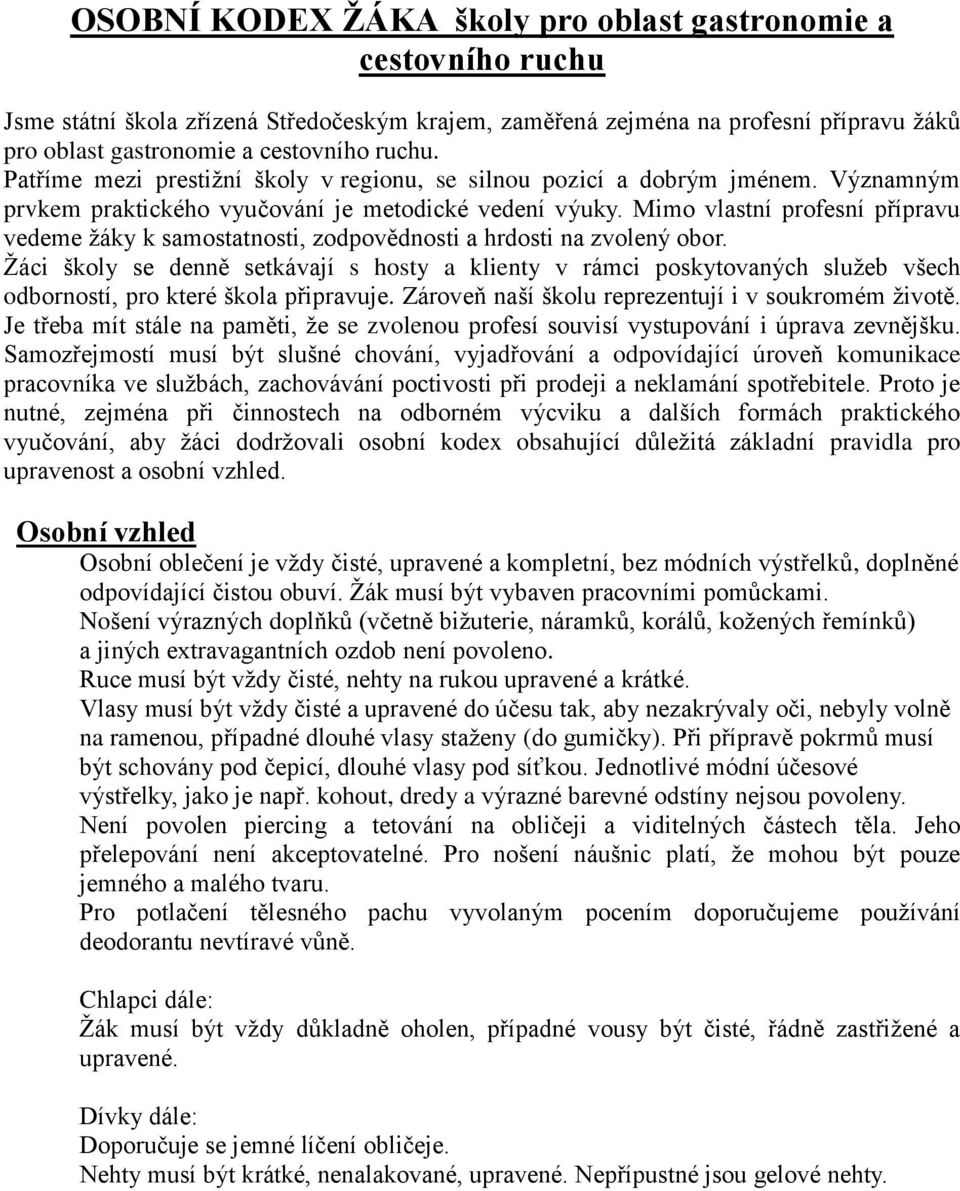 OSOBNÍ KODEX ŽÁKA školy pro oblast gastronomie a cestovního ruchu

Jsme státní škola zřízená Středočeským krajem, zaměřená zejména na profesní přípravu žáků pro oblast gastronomie a cestovního ruchu.
Patříme mezi prestižní školy v regionu, se silnou pozicí a dobrým jménem. Významným prvkem praktického vyučování je metodické vedení výuky. Mimo vlastní profesní přípravu vedeme žáky k samostatnosti, zodpovědnosti a hrdosti na zvolený obor.
Žáci školy se denně setkávají s hosty a klienty v rámci poskytovaných služeb všech odborností, pro které škola připravuje. Zároveň naší školu reprezentují i v soukromém životě.
Je třeba mít stále na paměti, že se zvolenou profesí souvisí vystupování i úprava zevnějšku.
Samozřejmostí musí být slušné chování, vyjadřování a odpovídající úroveň komunikace pracovníka ve službách, zachovávání poctivosti při prodeji a neklamání spotřebitele. Proto je nutné, zejména při činnostech na odborném výcviku a dalších formách praktického vyučování, aby žáci dodržovali osobní kodex obsahující důležitá základní pravidla pro upravenost a osobní vzhled.

Osobní vzhled
Osobní oblečení je vždy čisté, upravené a kompletní, bez módních výstřelků, doplněné odpovídající čistou obuví. Žák musí být vybaven pracovními pomůckami.
Nošení výrazných doplňků (včetně bižuterie, náramků, korálů, kožených řemínků) a jiných extravagantních ozdob není povoleno.
Ruce musí být vždy čisté, nehty na rukou upravené a krátké.
Vlasy musí být vždy čisté a upravené do účesu tak, aby nezakrývaly oči, nebyly volně na ramenou, případné dlouhé vlasy staženy (do gumičky). Při přípravě pokrmů musí být schovány pod čepicí, dlouhé vlasy pod síťkou. Jednotlivé módní účesové výstřelky, jako je např. kohout, dredy a výrazné barevné odstíny nejsou povoleny.
Není povolen piercing a tetování na obličeji a viditelných částech těla. Jeho přelepování není akceptovatelné. Pro nošení náušnic platí, že mohou být pouze jemného a malého tvaru.
Pro potlačení tělesného pachu vyvolaným pocením doporučujeme používání deodorantu nevtíravé vůně.

Chlapci dále:
Žák musí být vždy důkladně oholen, případné vousy být čisté, řádně zastřižené a upravené.

Dívky dále:
Doporučuje se jemné líčení obličeje.
Nehty musí být krátké, nenalakované, upravené. Nepřípustné jsou gelové nehty.